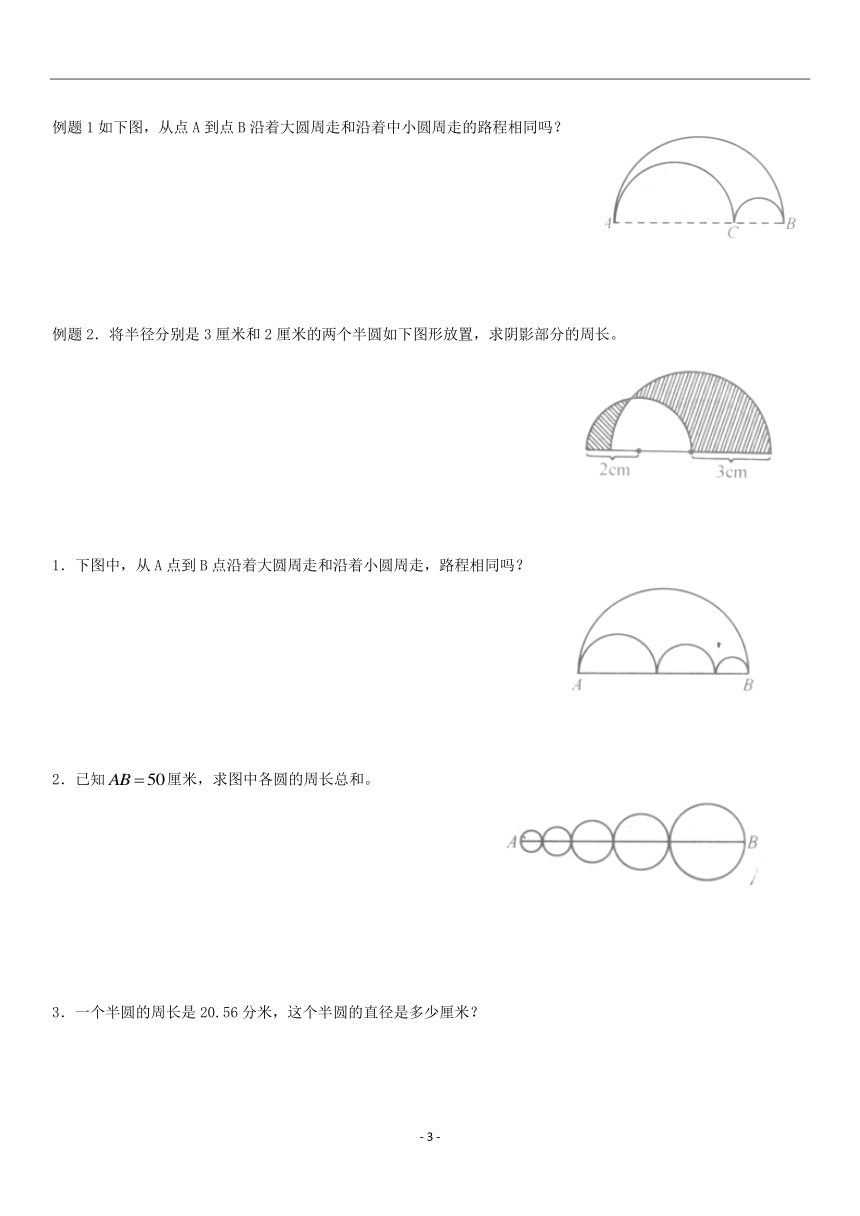 例题 1 如下图，从点 A 到点 B 沿着大圆周走和沿着中小圆周走的路程相同吗？

A C B

例题 2．将半径分别是 3 厘米和 2 厘米的两个半圆如下图形放置，求阴影部分的周长。

2cm 3cm

1．下图中，从 A 点到 B 点沿着大圆周走和沿着小圆周走，路程相同吗？

A B

2．已知 $AB=50$ 厘米，求图中各圆的周长总和。

A B

3．一个半圆的周长是 20.56 分米，这个半圆的直径是多少厘米？

- 3 -